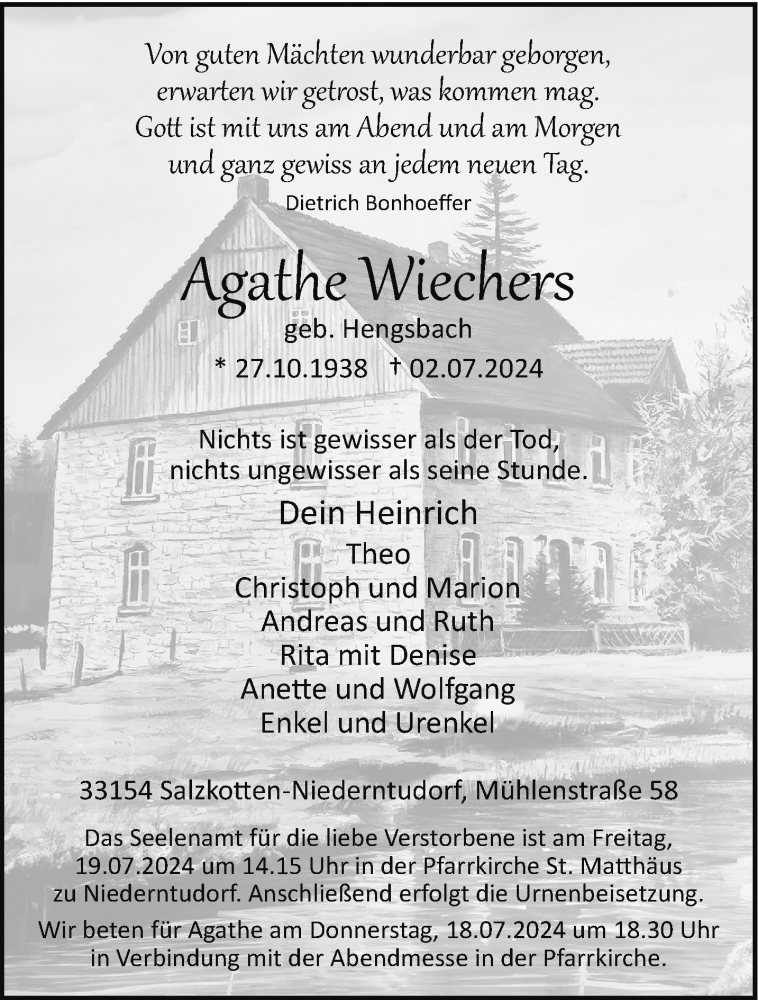 Von guten Mächten wunderbar geborgen,
erwarten wir getrost, was kommen mag.
Gott ist mit uns am Abend und am Morgen
und ganz gewiss an jedem neuen Tag.

Dietrich Bonhoeffer

Agathe Wiechers

geb. Hengsbach

* 27.10.1938 † 02.07.2024

Nichts ist gewisser als der Tod,
nichts ungewisser als seine Stunde.

Dein Heinrich

Theo
Christoph und Marion
Andreas und Ruth
Rita mit Denise
Anette und Wolfgang
Enkel und Urenkel

33154 Salzkotten-Niederntudorf, Mühlenstraße 58

Das Seelenamt für die liebe Verstorbene ist am Freitag, 19.07.2024 um 14.15 Uhr in der Pfarrkirche St. Matthäus zu Niederntudorf. Anschließend erfolgt die Urnenbeisetzung.

Wir beten für Agathe am Donnerstag, 18.07.2024 um 18.30 Uhr in Verbindung mit der Abendmesse in der Pfarrkirche.